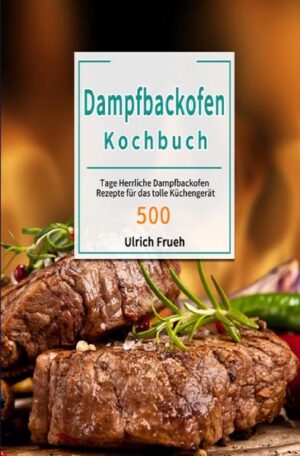 Dampfbackofen
Kochbuch

Tage Herrliche Dampfbackofen Rezepte für das tolle Küchengerät

500

Ulrich Frueh